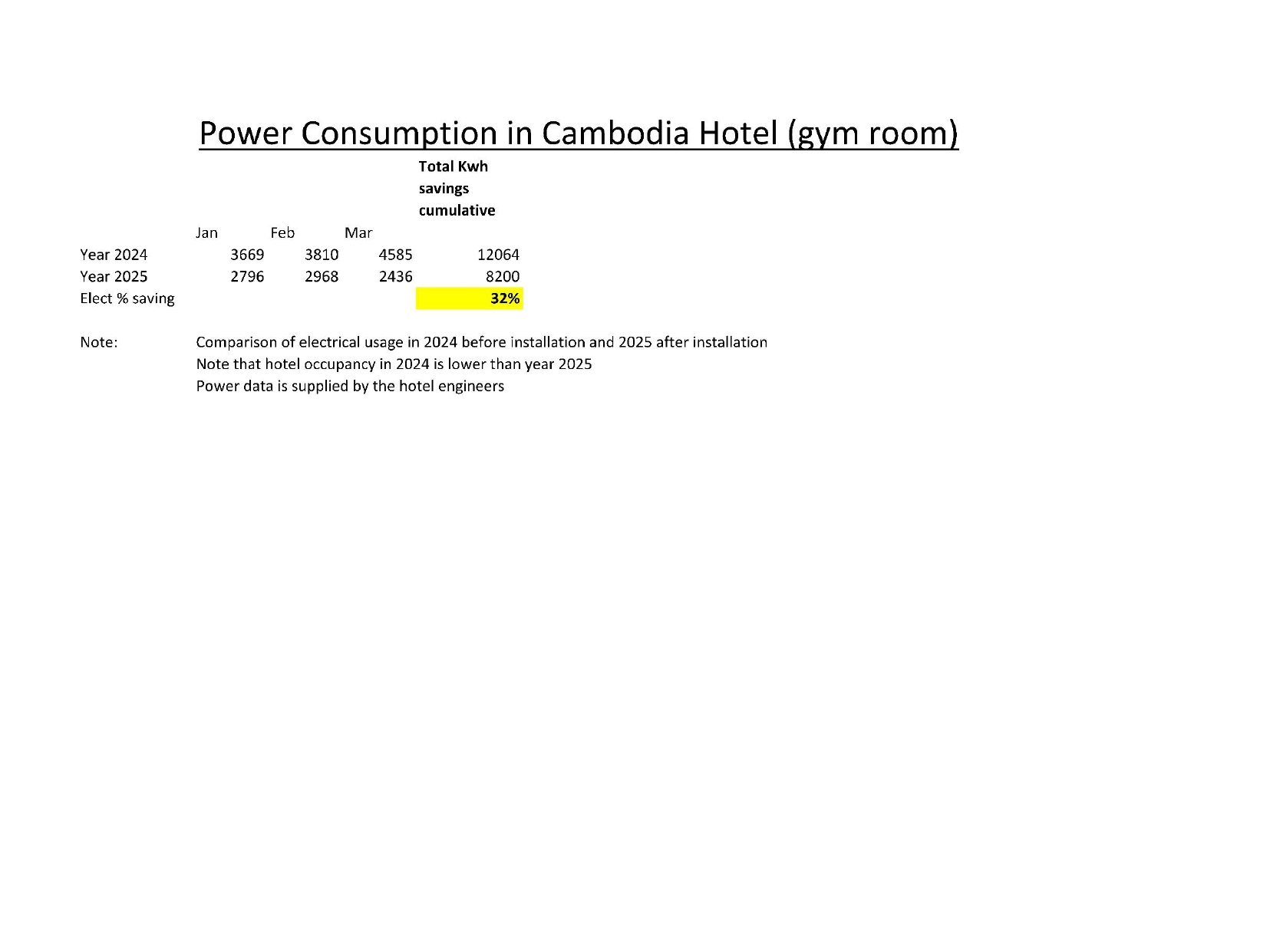 Power Consumption in Cambodia Hotel (gym room)

| | Jan | Feb | Mar | Total Kwh savings cumulative |
|---|---|---|---|---|
| Year 2024 | 3669 | 3810 | 4585 | 12064 |
| Year 2025 | 2796 | 2968 | 2436 | 8200 |
| Elect % saving | | | | 32% |

Note: Comparison of electrical usage in 2024 before installation and 2025 after installation
Note that hotel occupancy in 2024 is lower than year 2025
Power data is supplied by the hotel engineers